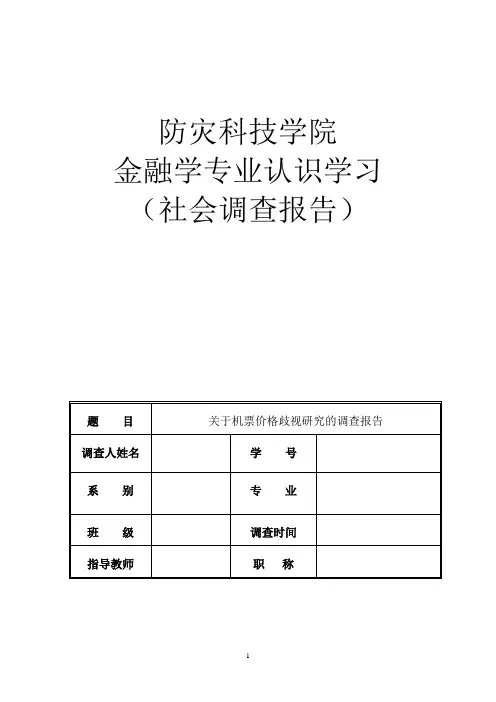 防灾科技学院
金融学专业认识学习
（社会调查报告）

| 题　　目 | 关于机票价格歧视研究的调查报告 | | |
|---|---|---|---|
| 调查人姓名 | | 学　　号 | |
| 系　　别 | | 专　　业 | |
| 班　　级 | | 调查时间 | |
| 指导教师 | | 职　　称 | |

1